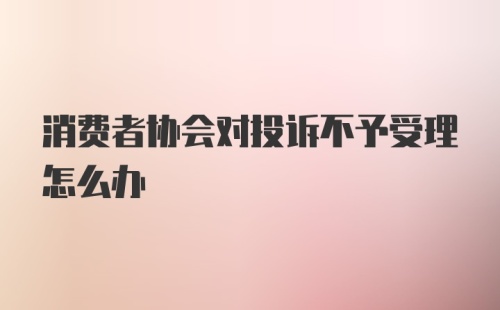 消费者协会对投诉不予受理怎么办